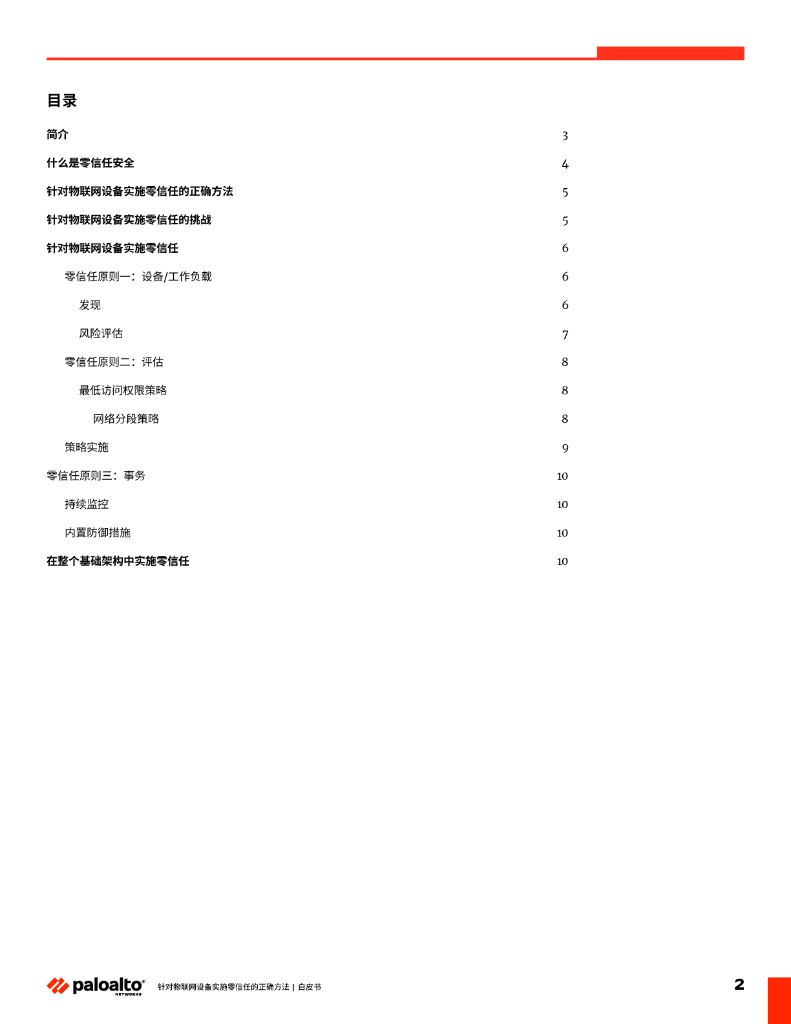 目录

简介 3

什么是零信任安全 4

针对物联网设备实施零信任的正确方法 5

针对物联网设备实施零信任的挑战 5

针对物联网设备实施零信任 6

零信任原则一：设备/工作负载 6

发现 6

风险评估 7

零信任原则二：评估 8

最低访问权限策略 8

网络分段策略 8

策略实施 9

零信任原则三：事务 10

持续监控 10

内置防御措施 10

在整个基础架构中实施零信任 10

paloalto NETWORKS 针对物联网设备实施零信任的正确方法 | 白皮书

2